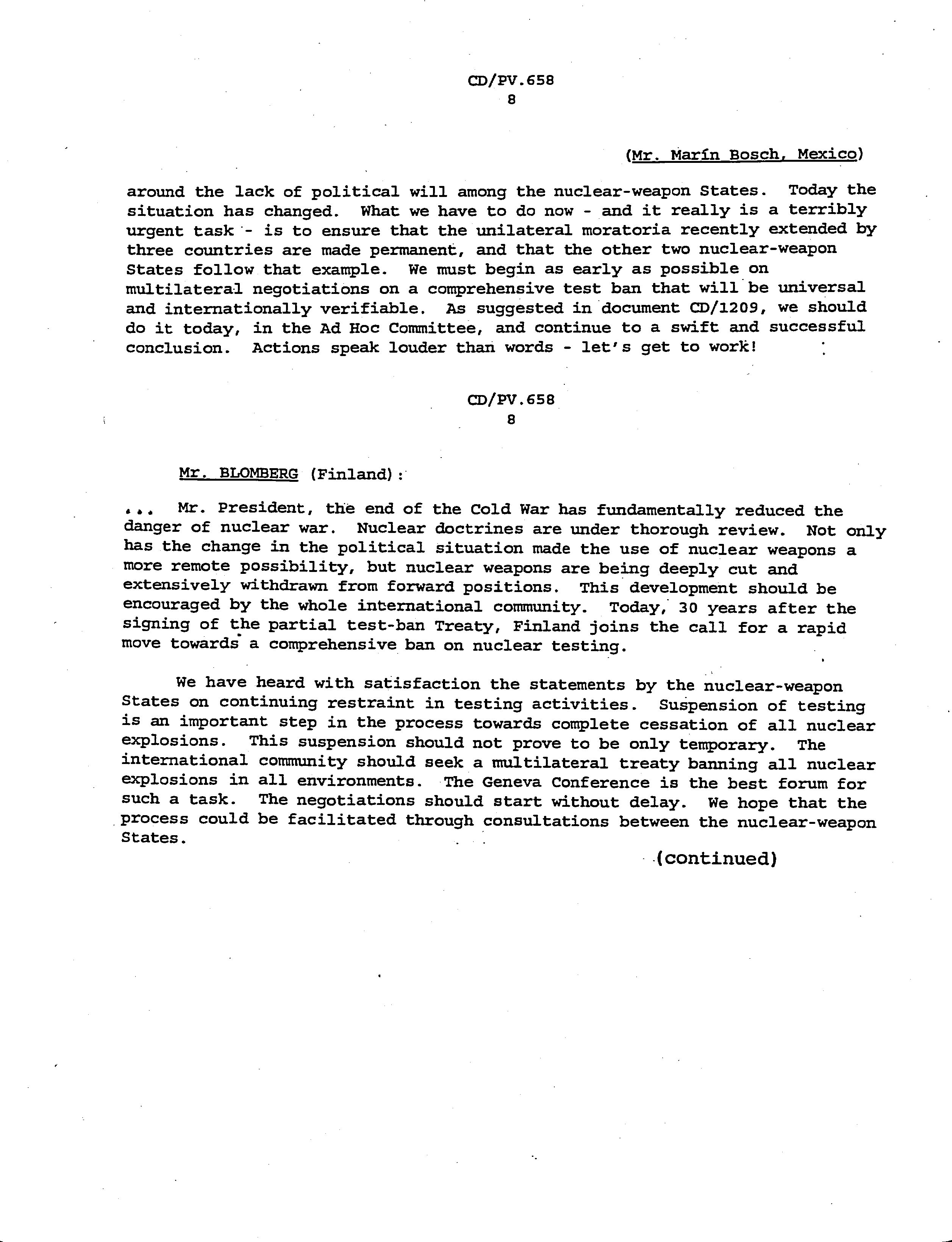 CD/PV.658
8

(Mr. Marín Bosch, Mexico)

around the lack of political will among the nuclear-weapon States. Today the situation has changed. What we have to do now - and it really is a terribly urgent task - is to ensure that the unilateral moratoria recently extended by three countries are made permanent, and that the other two nuclear-weapon States follow that example. We must begin as early as possible on multilateral negotiations on a comprehensive test ban that will be universal and internationally verifiable. As suggested in document CD/1209, we should do it today, in the Ad Hoc Committee, and continue to a swift and successful conclusion. Actions speak louder than words - let's get to work!

CD/PV.658
8

Mr. BLOMBERG (Finland):

... Mr. President, the end of the Cold War has fundamentally reduced the danger of nuclear war. Nuclear doctrines are under thorough review. Not only has the change in the political situation made the use of nuclear weapons a more remote possibility, but nuclear weapons are being deeply cut and extensively withdrawn from forward positions. This development should be encouraged by the whole international community. Today, 30 years after the signing of the partial test-ban Treaty, Finland joins the call for a rapid move towards a comprehensive ban on nuclear testing.

We have heard with satisfaction the statements by the nuclear-weapon States on continuing restraint in testing activities. Suspension of testing is an important step in the process towards complete cessation of all nuclear explosions. This suspension should not prove to be only temporary. The international community should seek a multilateral treaty banning all nuclear explosions in all environments. The Geneva Conference is the best forum for such a task. The negotiations should start without delay. We hope that the process could be facilitated through consultations between the nuclear-weapon States.

(continued)